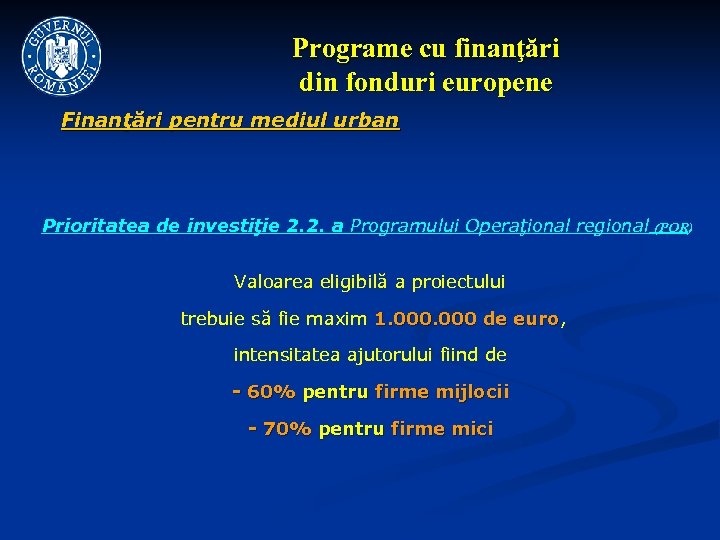 GUVERNUL ROMÂNIEI

Programe cu finanţări din fonduri europene

Finanţări pentru mediul urban

Prioritatea de investiţie 2.2. a Programului Operaţional regional (POR)

Valoarea eligibilă a proiectului

trebuie să fie maxim 1.000.000 de euro,

intensitatea ajutorului fiind de

- 60% pentru firme mijlocii

- 70% pentru firme mici